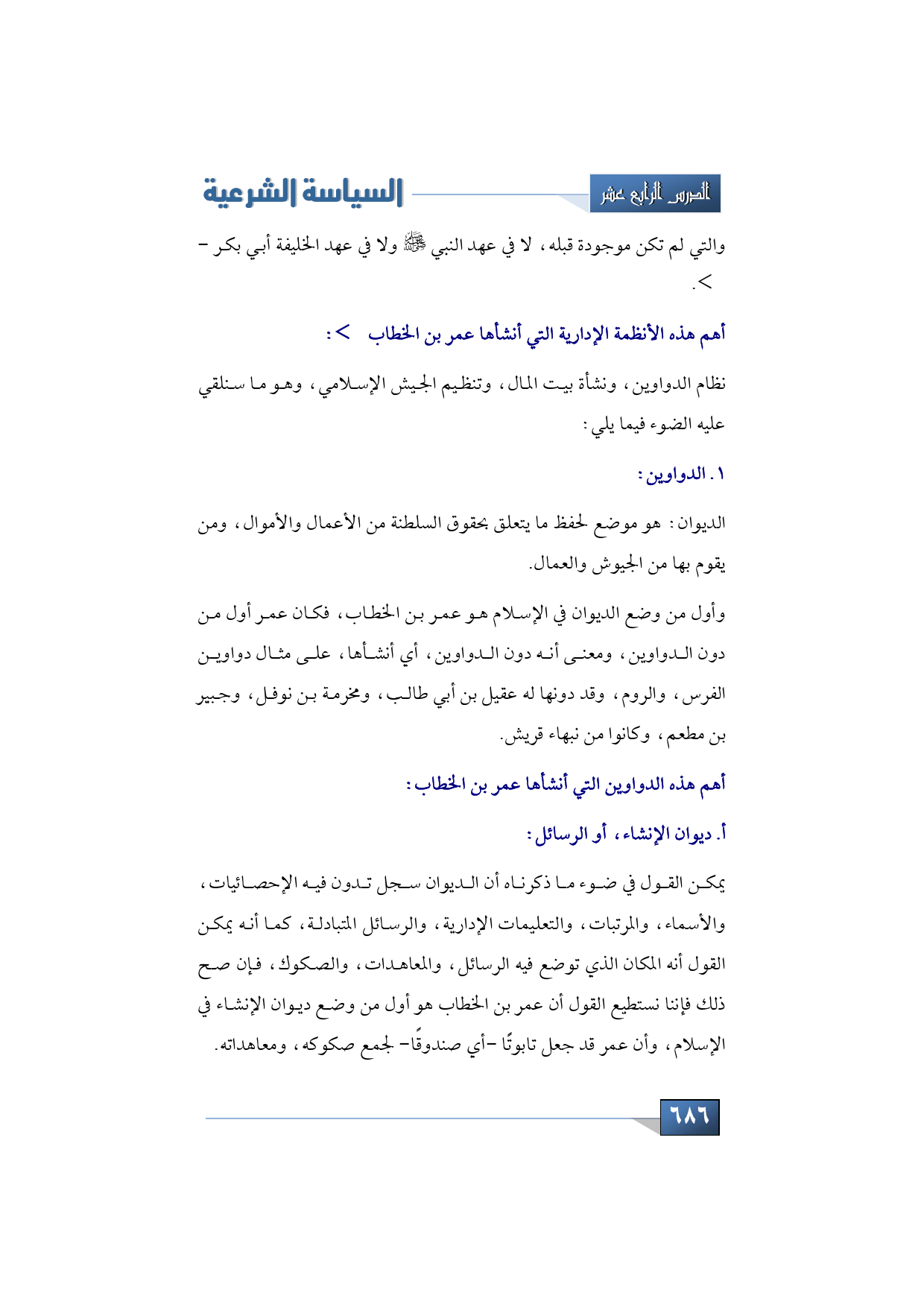 الدرس الرابع عشر

السياسة الشرعية

والتي لم تكن موجودة قبله، لا في عهد النبي ﷺ ولا في عهد الخليفة أبي بكر - >.

أهم هذه الأنظمة الإدارية التي أنشأها عمر بن الخطاب > :

نظام الدواوين، ونشأة بيت المال، وتنظيم الجيش الإسلامي، وهو ما سنلقي عليه الضوء فيما يلي:

١. الدواوين:

الديوان: هو موضع لحفظ ما يتعلق بحقوق السلطنة من الأعمال والأموال، ومن يقوم بها من الجيوش والعمال.

وأول من وضع الديوان في الإسلام هو عمر بن الخطاب، فكان عمر أول من دون الدواوين، ومعنى أنه دون الدواوين، أي أنشأها، على مثال دواوين الفرس، والروم، وقد دونها له عقيل بن أبي طالب، ومخرمة بن نوفل، وجبير بن مطعم، وكانوا من نبهاء قريش.

أهم هذه الدواوين التي أنشأها عمر بن الخطاب:

أ. ديوان الإنشاء، أو الرسائل:

يمكن القول في ضوء ما ذكرناه أن الديوان سجل تدون فيه الإحصائيات، والأسماء، والمرتبات، والتعليمات الإدارية، والرسائل المتبادلة، كما أنه يمكن القول أنه المكان الذي توضع فيه الرسائل، والمعاهدات، والصكوك، فإن صح ذلك فإننا نستطيع القول أن عمر بن الخطاب هو أول من وضع ديوان الإنشاء في الإسلام، وأن عمر قد جعل تابوتًا -أي صندوقًا- لجمع صكوكه، ومعاهداته.

٦٨٦